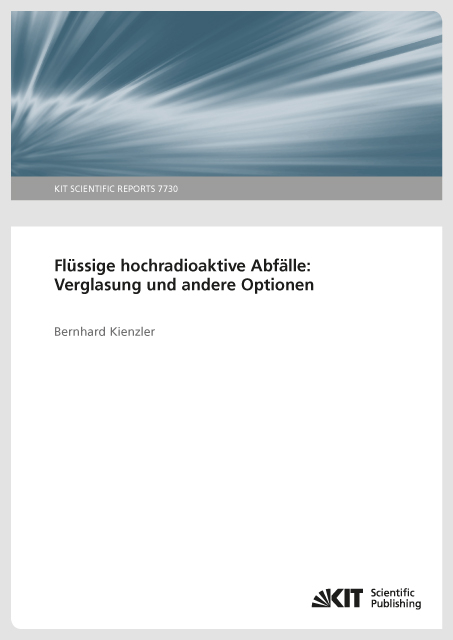 KIT SCIENTIFIC REPORTS 7730

Flüssige hochradioaktive Abfälle: Verglasung und andere Optionen

Bernhard Kienzler

KIT Scientific Publishing